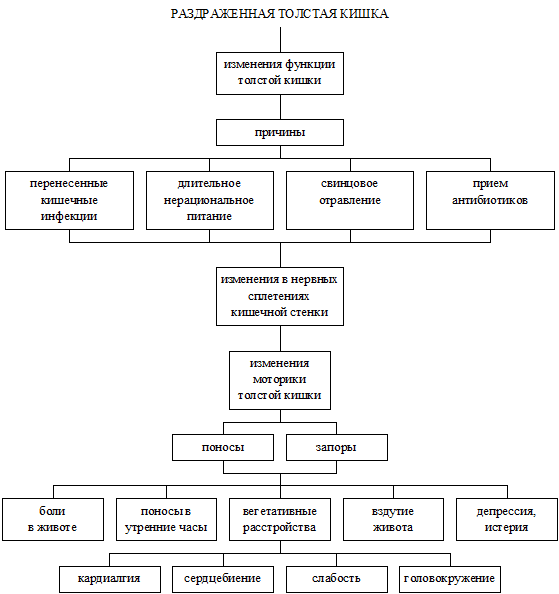 РАЗДРАЖЕННАЯ ТОЛСТАЯ КИШКА

изменения функции толстой кишки

причины

перенесенные кишечные инфекции

длительное нерациональное питание

свинцовое отравление

прием антибиотиков

изменения в нервных сплетениях кишечной стенки

изменения моторики толстой кишки

поносы

запоры

боли в животе

поносы в утренние часы

вегетативные расстройства

вздутие живота

депрессия, истерия

кардиалгия

сердцебиение

слабость

головокружение